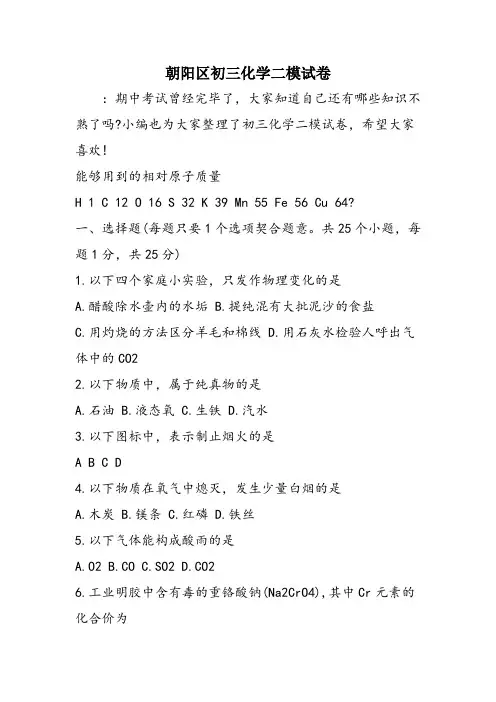 朝阳区初三化学二模试卷

：期中考试曾经完毕了，大家知道自己还有哪些知识不熟了吗?小编也为大家整理了初三化学二模试卷，希望大家喜欢！

能够用到的相对原子质量

H 1 C 12 O 16 S 32 K 39 Mn 55 Fe 56 Cu 64?

一、选择题(每题只要1个选项契合题意。共25个小题，每题1分，共25分)

1.以下四个家庭小实验，只发作物理变化的是

A.醋酸除水壶内的水垢 B.提纯混有大批泥沙的食盐

C.用灼烧的方法区分羊毛和棉线 D.用石灰水检验人呼出气体中的CO2

2.以下物质中，属于纯真物的是

A.石油 B.液态氧 C.生铁 D.汽水

3.以下图标中，表示制止烟火的是

A B C D

4.以下物质在氧气中熄灭，发生少量白烟的是

A.木炭 B.镁条 C.红磷 D.铁丝

5.以下气体能构成酸雨的是

A.O2 B.CO C.SO2 D.CO2

6.工业明胶中含有毒的重铬酸钠(Na2CrO4)，其中Cr元素的化合价为